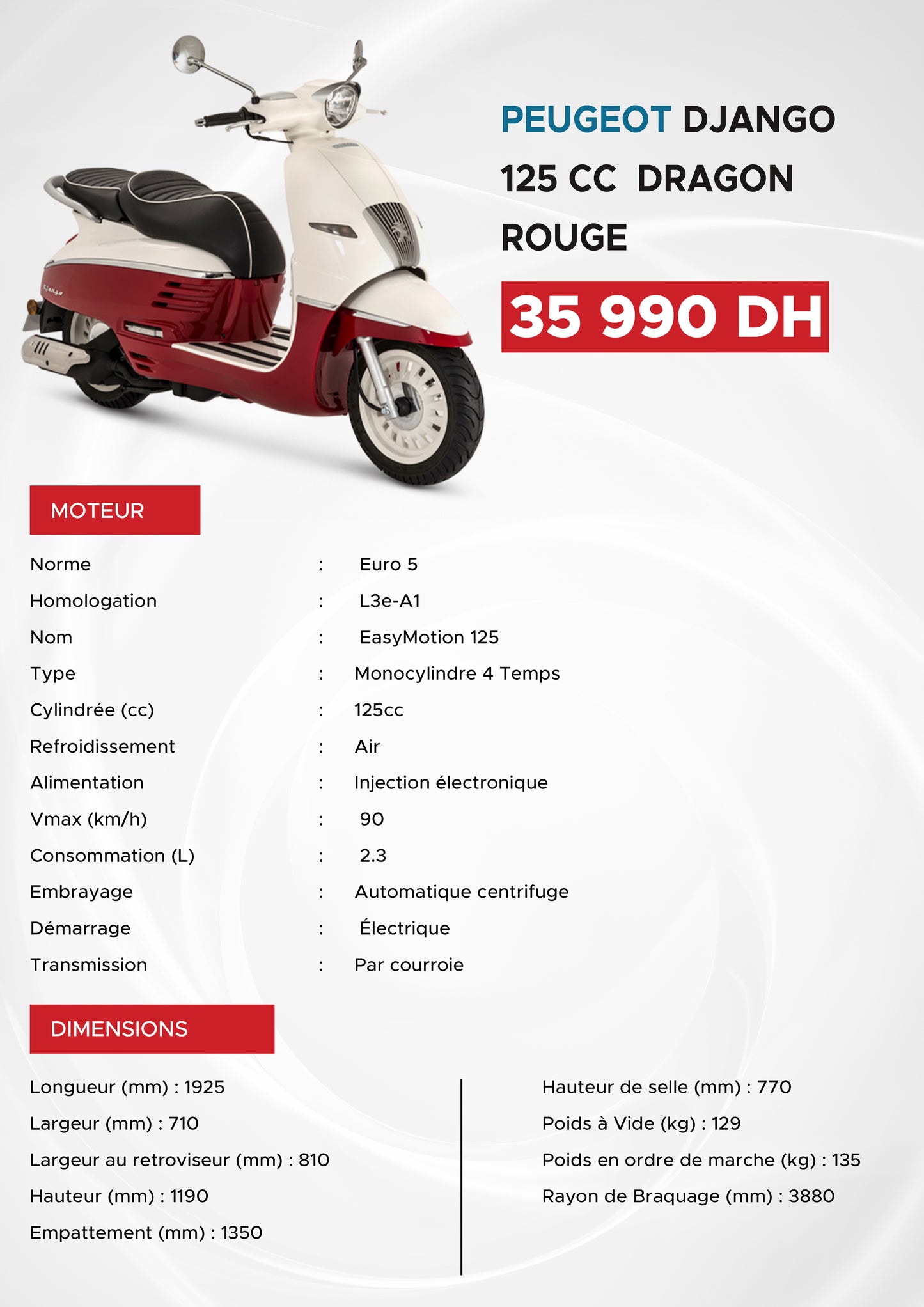 PEUGEOT DJANGO 125 CC DRAGON ROUGE

35 990 DH

MOTEUR

Norme : Euro 5
Homologation : L3e-A1
Nom : EasyMotion 125
Type : Monocylindre 4 Temps
Cylindrée (cc) : 125cc
Refroidissement : Air
Alimentation : Injection électronique
Vmax (km/h) : 90
Consommation (L) : 2.3
Embrayage : Automatique centrifuge
Démarrage : Électrique
Transmission : Par courroie

DIMENSIONS

Longueur (mm) : 1925
Largeur (mm) : 710
Largeur au retroviseur (mm) : 810
Hauteur (mm) : 1190
Empattement (mm) : 1350

Hauteur de selle (mm) : 770
Poids à Vide (kg) : 129
Poids en ordre de marche (kg) : 135
Rayon de Braquage (mm) : 3880